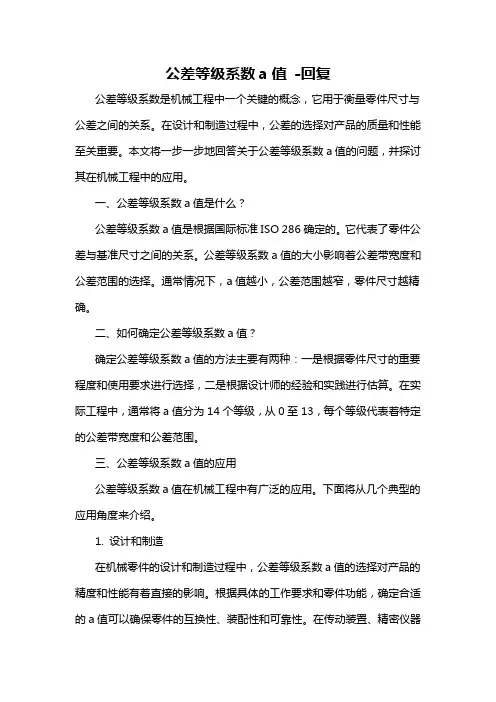 公差等级系数 a 值 -回复

公差等级系数是机械工程中一个关键的概念，它用于衡量零件尺寸与公差之间的关系。在设计和制造过程中，公差的选择对产品的质量和性能至关重要。本文将一步一步地回答关于公差等级系数 a 值的问题，并探讨其在机械工程中的应用。

一、公差等级系数 a 值是什么？

公差等级系数 a 值是根据国际标准 ISO 286 确定的。它代表了零件公差与基准尺寸之间的关系。公差等级系数 a 值的大小影响着公差带宽度和公差范围的选择。通常情况下，a 值越小，公差范围越窄，零件尺寸越精确。

二、如何确定公差等级系数 a 值？

确定公差等级系数 a 值的方法主要有两种：一是根据零件尺寸的重要程度和使用要求进行选择，二是根据设计师的经验和实践进行估算。在实际工程中，通常将 a 值分为 14 个等级，从 0 至 13，每个等级代表着特定的公差带宽度和公差范围。

三、公差等级系数 a 值的应用

公差等级系数 a 值在机械工程中有广泛的应用。下面将从几个典型的应用角度来介绍。

1. 设计和制造

在机械零件的设计和制造过程中，公差等级系数 a 值的选择对产品的精度和性能有着直接的影响。根据具体的工作要求和零件功能，确定合适的 a 值可以确保零件的互换性、装配性和可靠性。在传动装置、精密仪器